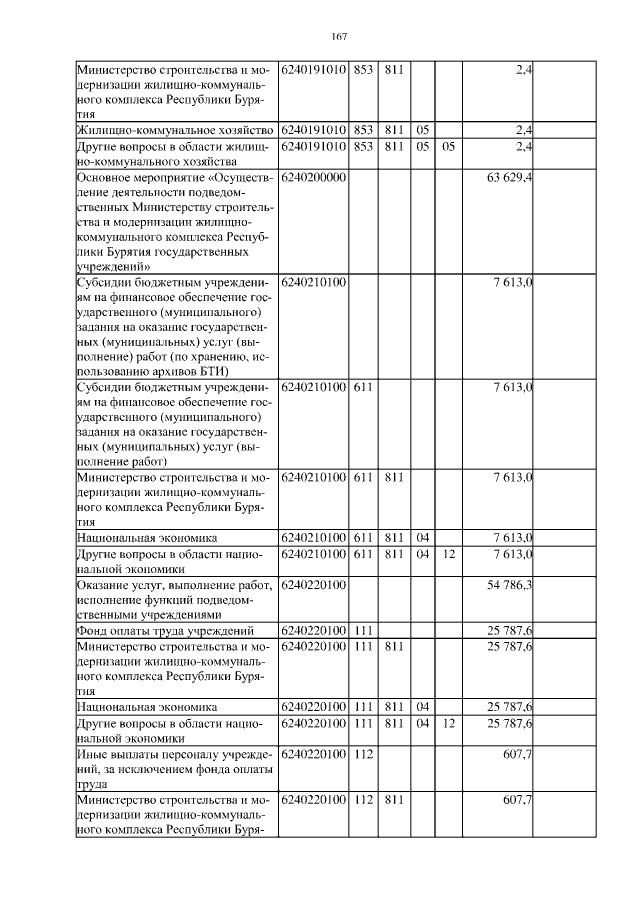 167

| | | | | | | | |
|---|---|---|---|---|---|---|---|
| Министерство строительства и модернизации жилищно-коммунального комплекса Республики Бурятия | 6240191010 | 853 | 811 | | | 2,4 | |
| Жилищно-коммунальное хозяйство | 6240191010 | 853 | 811 | 05 | | 2,4 | |
| Другие вопросы в области жилищно-коммунального хозяйства | 6240191010 | 853 | 811 | 05 | 05 | 2,4 | |
| Основное мероприятие «Осуществление деятельности подведомственных Министерству строительства и модернизации жилищно-коммунального комплекса Республики Бурятия государственных учреждений» | 6240200000 | | | | | 63 629,4 | |
| Субсидии бюджетным учреждениям на финансовое обеспечение государственного (муниципального) задания на оказание государственных (муниципальных) услуг (выполнение) работ (по хранению, использованию архивов БТИ) | 6240210100 | | | | | 7 613,0 | |
| Субсидии бюджетным учреждениям на финансовое обеспечение государственного (муниципального) задания на оказание государственных (муниципальных) услуг (выполнение работ) | 6240210100 | 611 | | | | 7 613,0 | |
| Министерство строительства и модернизации жилищно-коммунального комплекса Республики Бурятия | 6240210100 | 611 | 811 | | | 7 613,0 | |
| Национальная экономика | 6240210100 | 611 | 811 | 04 | | 7 613,0 | |
| Другие вопросы в области национальной экономики | 6240210100 | 611 | 811 | 04 | 12 | 7 613,0 | |
| Оказание услуг, выполнение работ, исполнение функций подведомственными учреждениями | 6240220100 | | | | | 54 786,3 | |
| Фонд оплаты труда учреждений | 6240220100 | 111 | | | | 25 787,6 | |
| Министерство строительства и модернизации жилищно-коммунального комплекса Республики Бурятия | 6240220100 | 111 | 811 | | | 25 787,6 | |
| Национальная экономика | 6240220100 | 111 | 811 | 04 | | 25 787,6 | |
| Другие вопросы в области национальной экономики | 6240220100 | 111 | 811 | 04 | 12 | 25 787,6 | |
| Иные выплаты персоналу учреждений, за исключением фонда оплаты труда | 6240220100 | 112 | | | | 607,7 | |
| Министерство строительства и модернизации жилищно-коммунального комплекса Республики Буря- | 6240220100 | 112 | 811 | | | 607,7 | |